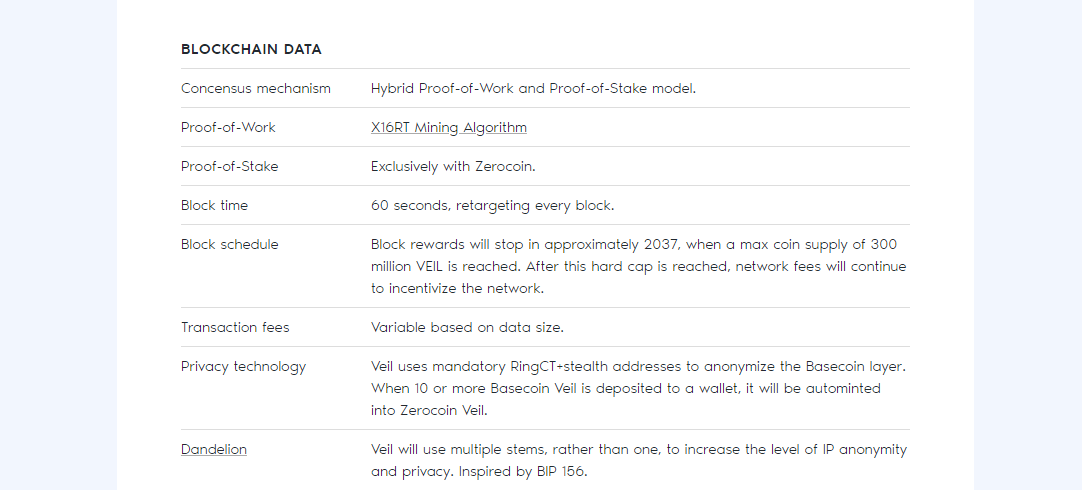 BLOCKCHAIN DATA

| | |
|---|---|
| Concensus mechanism | Hybrid Proof-of-Work and Proof-of-Stake model. |
| Proof-of-Work | X16RT Mining Algorithm |
| Proof-of-Stake | Exclusively with Zerocoin. |
| Block time | 60 seconds, retargeting every block. |
| Block schedule | Block rewards will stop in approximately 2037, when a max coin supply of 300 million VEIL is reached. After this hard cap is reached, network fees will continue to incentivize the network. |
| Transaction fees | Variable based on data size. |
| Privacy technology | Veil uses mandatory RingCT+stealth addresses to anonymize the Basecoin layer. When 10 or more Basecoin Veil is deposited to a wallet, it will be autominted into Zerocoin Veil. |
| Dandelion | Veil will use multiple stems, rather than one, to increase the level of IP anonymity and privacy. Inspired by BIP 156. |